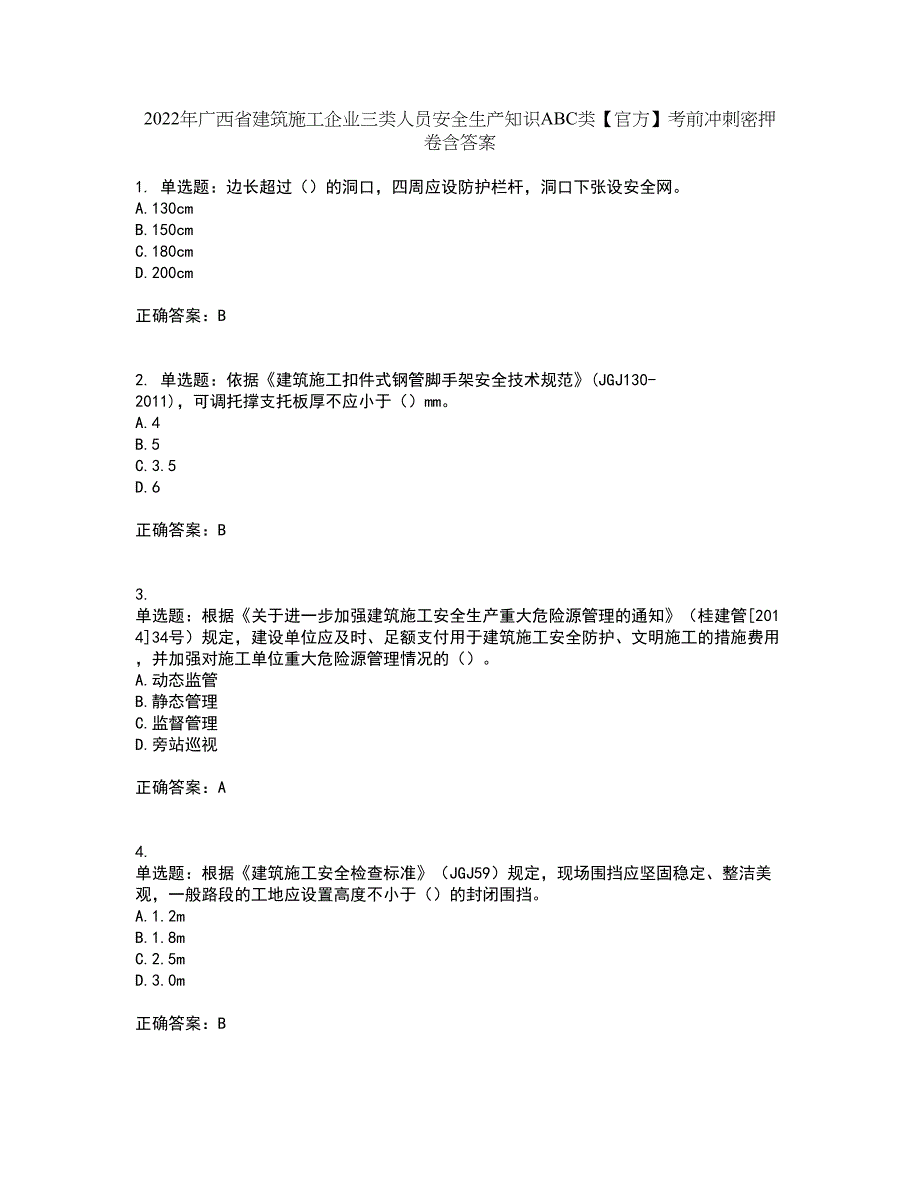 2022年广西省建筑施工企业三类人员安全生产知识ABC类【官方】考前冲刺密押卷含答案

1. 单选题：边长超过（）的洞口，四周应设防护栏杆，洞口下张设安全网。
A.130cm
B.150cm
C.180cm
D.200cm

正确答案：B

2. 单选题：依据《建筑施工扣件式钢管脚手架安全技术规范》(JGJ130-2011)，可调托撑支托板厚不应小于（）mm。
A.4
B.5
C.3.5
D.6

正确答案：B

3. 单选题：根据《关于进一步加强建筑施工安全生产重大危险源管理的通知》（桂建管[2014]34号）规定，建设单位应及时、足额支付用于建筑施工安全防护、文明施工的措施费用，并加强对施工单位重大危险源管理情况的（）。
A.动态监管
B.静态管理
C.监督管理
D.旁站巡视

正确答案：A

4. 单选题：根据《建筑施工安全检查标准》（JGJ59）规定，现场围挡应坚固稳定、整洁美观，一般路段的工地应设置高度不小于（）的封闭围挡。
A.1.2m
B.1.8m
C.2.5m
D.3.0m

正确答案：B